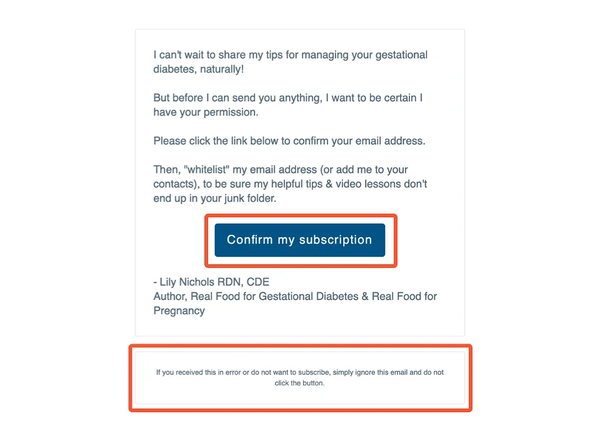 I can't wait to share my tips for managing your gestational diabetes, naturally!

But before I can send you anything, I want to be certain I have your permission.

Please click the link below to confirm your email address.

Then, "whitelist" my email address (or add me to your contacts), to be sure my helpful tips & video lessons don't end up in your junk folder.

Confirm my subscription

- Lily Nichols RDN, CDE
Author, Real Food for Gestational Diabetes & Real Food for Pregnancy

If you received this in error or do not want to subscribe, simply ignore this email and do not click the button.